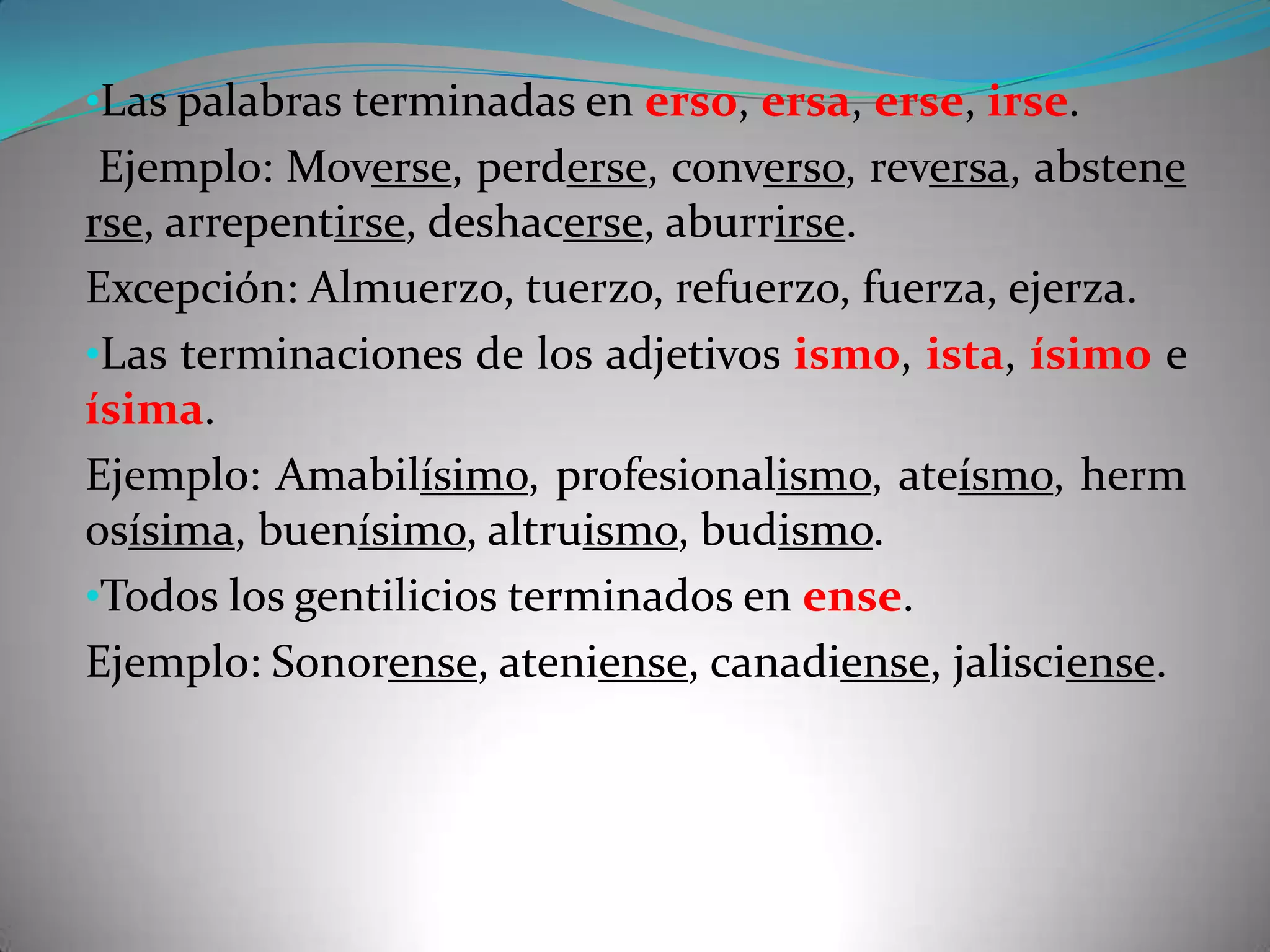 •Las palabras terminadas en erso, ersa, erse, irse.

Ejemplo: Moverse, perderse, converso, reversa, abstenerse, arrepentirse, deshacerse, aburrirse.

Excepción: Almuerzo, tuerzo, refuerzo, fuerza, ejerza.

•Las terminaciones de los adjetivos ismo, ista, ísimo e ísima.

Ejemplo: Amabilísimo, profesionalismo, ateísmo, hermosísima, buenísimo, altruismo, budismo.

•Todos los gentilicios terminados en ense.

Ejemplo: Sonorense, ateniense, canadiense, jalisciense.